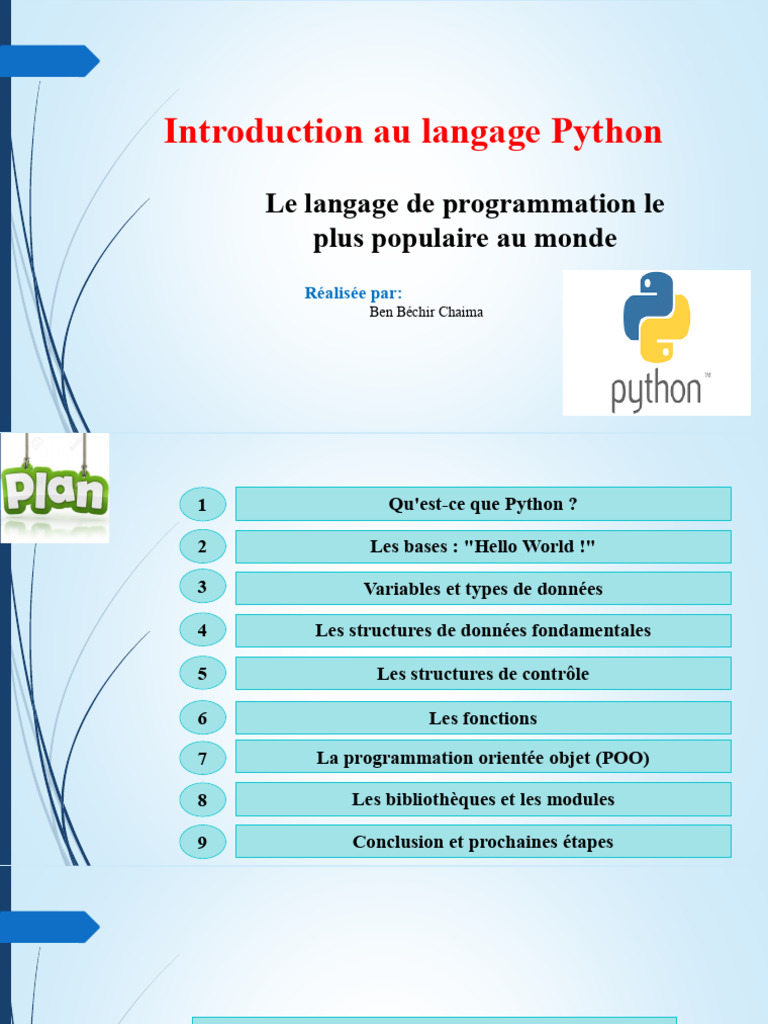 Introduction au langage Python

Le langage de programmation le plus populaire au monde

Réalisée par:
Ben Béchir Chaima

python™

Plan

1 Qu'est-ce que Python ?
2 Les bases : "Hello World !"
3 Variables et types de données
4 Les structures de données fondamentales
5 Les structures de contrôle
6 Les fonctions
7 La programmation orientée objet (POO)
8 Les bibliothèques et les modules
9 Conclusion et prochaines étapes